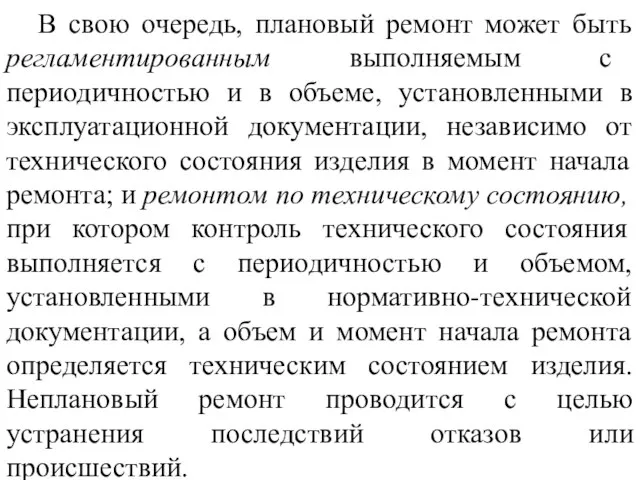 В свою очередь, плановый ремонт может быть регламентированным выполняемым с периодичностью и в объеме, установленными в эксплуатационной документации, независимо от технического состояния изделия в момент начала ремонта; и ремонтом по техническому состоянию, при котором контроль технического состояния выполняется с периодичностью и объемом, установленными в нормативно-технической документации, а объем и момент начала ремонта определяется техническим состоянием изделия. Неплановый ремонт проводится с целью устранения последствий отказов или происшествий.